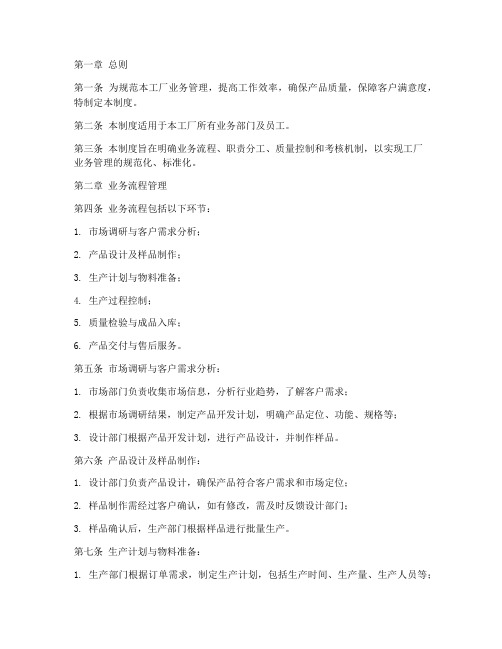 第一章 总则

第一条 为规范本工厂业务管理，提高工作效率，确保产品质量，保障客户满意度，特制定本制度。

第二条 本制度适用于本工厂所有业务部门及员工。

第三条 本制度旨在明确业务流程、职责分工、质量控制和考核机制，以实现工厂业务管理的规范化、标准化。

第二章 业务流程管理

第四条 业务流程包括以下环节：

1. 市场调研与客户需求分析；

2. 产品设计及样品制作；

3. 生产计划与物料准备；

4. 生产过程控制；

5. 质量检验与成品入库；

6. 产品交付与售后服务。

第五条 市场调研与客户需求分析：

1. 市场部门负责收集市场信息，分析行业趋势，了解客户需求；

2. 根据市场调研结果，制定产品开发计划，明确产品定位、功能、规格等；

3. 设计部门根据产品开发计划，进行产品设计，并制作样品。

第六条 产品设计及样品制作：

1. 设计部门负责产品设计，确保产品符合客户需求和市场定位；

2. 样品制作需经过客户确认，如有修改，需及时反馈设计部门；

3. 样品确认后，生产部门根据样品进行批量生产。

第七条 生产计划与物料准备：

1. 生产部门根据订单需求，制定生产计划，包括生产时间、生产量、生产人员等；